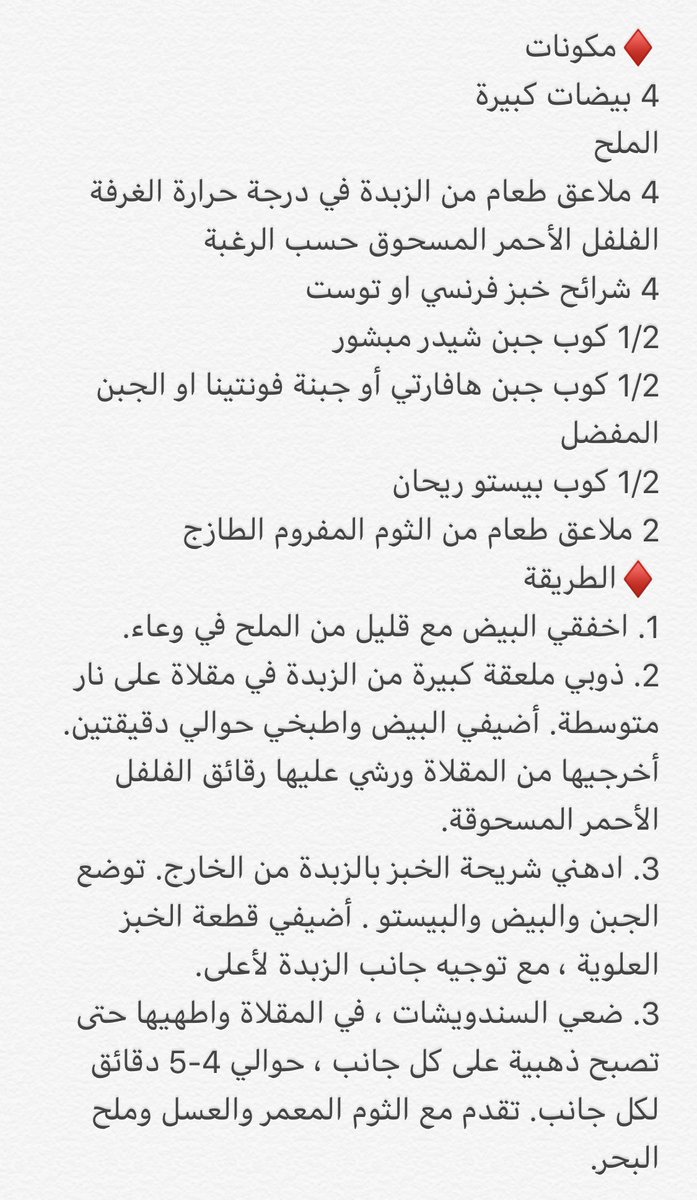 ♦️ مكونات
4 بيضات كبيرة
الملح
4 ملاعق طعام من الزبدة في درجة حرارة الغرفة
الفلفل الأحمر المسحوق حسب الرغبة
4 شرائح خبز فرنسي او توست
1/2 كوب جبن شيدر مبشور
1/2 كوب جبن هافارتي أو جبنة فونتينا او الجبن المفضل
1/2 كوب بيستو ريحان
2 ملاعق طعام من الثوم المفروم الطازج
♦️ الطريقة
1. اخفقي البيض مع قليل من الملح في وعاء.
2. ذوبي ملعقة كبيرة من الزبدة في مقلاة على نار متوسطة. أضيفي البيض واطبخي حوالي دقيقتين. أخرجيها من المقلاة ورشي عليها رقائق الفلفل الأحمر المسحوقة.
3. ادهني شريحة الخبز بالزبدة من الخارج. توضع الجبن والبيض والبيستو . أضيفي قطعة الخبز العلوية ، مع توجيه جانب الزبدة لأعلى.
3. ضعي السندويشات ، في المقلاة واطهيها حتى تصبح ذهبية على كل جانب ، حوالي 4-5 دقائق لكل جانب. تقدم مع الثوم المعمر والعسل وملح البحر.